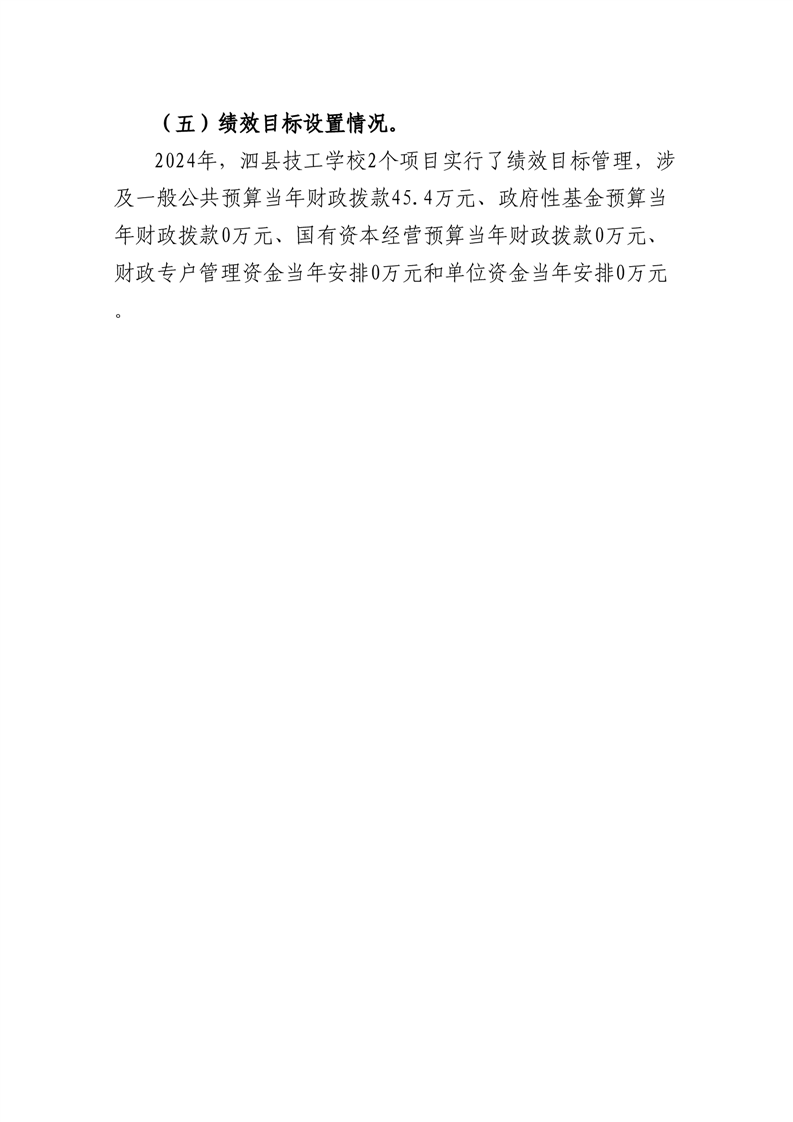 （五）绩效目标设置情况。

2024年，泗县技工学校2个项目实行了绩效目标管理，涉及一般公共预算当年财政拨款45.4万元、政府性基金预算当年财政拨款0万元、国有资本经营预算当年财政拨款0万元、财政专户管理资金当年安排0万元和单位资金当年安排0万元。